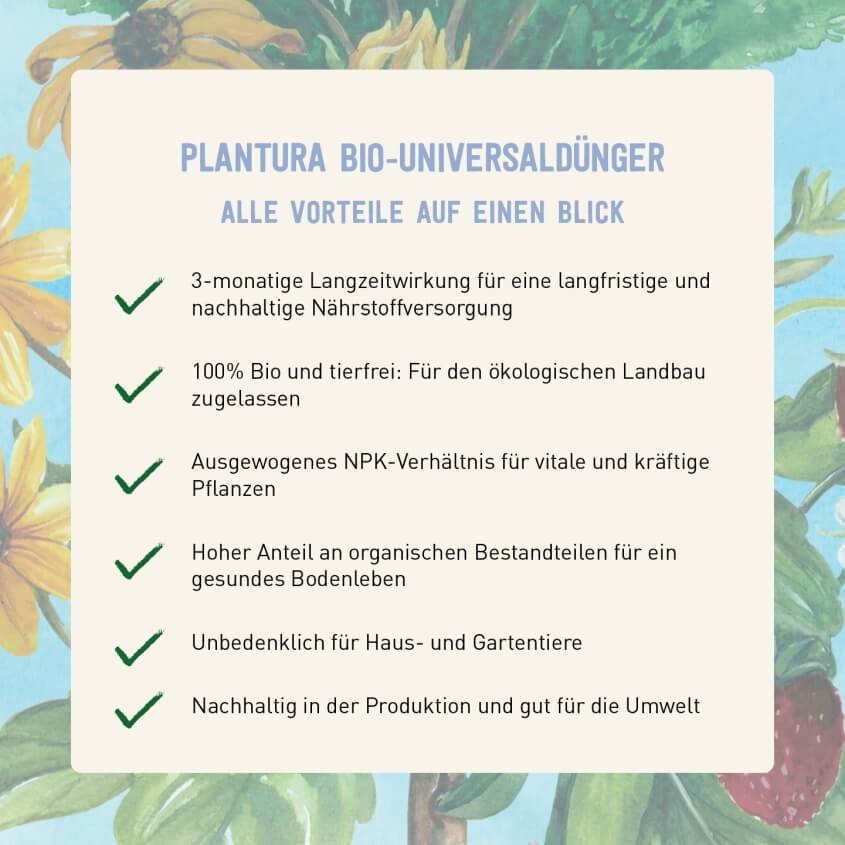 PLANTURA BIO-UNIVERSALDÜNGER

ALLE VORTEILE AUF EINEN BLICK

3-monatige Langzeitwirkung für eine langfristige und nachhaltige Nährstoffversorgung

100% Bio und tierfrei: Für den ökologischen Landbau zugelassen

Ausgewogenes NPK-Verhältnis für vitale und kräftige Pflanzen

Hoher Anteil an organischen Bestandteilen für ein gesundes Bodenleben

Unbedenklich für Haus- und Gartentiere

Nachhaltig in der Produktion und gut für die Umwelt